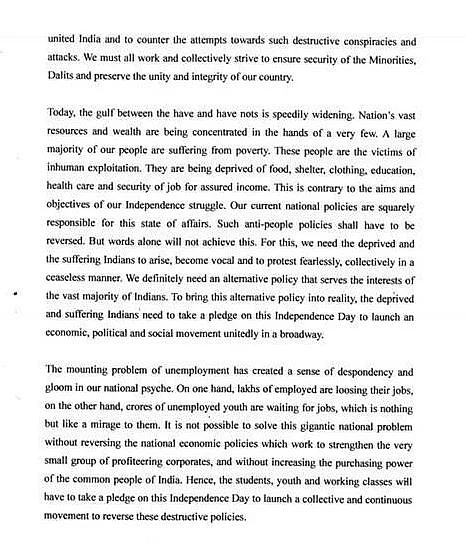 united India and to counter the attempts towards such destructive conspiracies and attacks. We must all work and collectively strive to ensure security of the Minorities, Dalits and preserve the unity and integrity of our country.

Today, the gulf between the have and have nots is speedily widening. Nation's vast resources and wealth are being concentrated in the hands of a very few. A large majority of our people are suffering from poverty. These people are the victims of inhuman exploitation. They are being deprived of food, shelter, clothing, education, health care and security of job for assured income. This is contrary to the aims and objectives of our Independence struggle. Our current national policies are squarely responsible for this state of affairs. Such anti-people policies shall have to be reversed. But words alone will not achieve this. For this, we need the deprived and the suffering Indians to arise, become vocal and to protest fearlessly, collectively in a ceaseless manner. We definitely need an alternative policy that serves the interests of the vast majority of Indians. To bring this alternative policy into reality, the deprived and suffering Indians need to take a pledge on this Independence Day to launch an economic, political and social movement unitedly in a broadway.

The mounting problem of unemployment has created a sense of despondency and gloom in our national psyche. On one hand, lakhs of employed are loosing their jobs, on the other hand, crores of unemployed youth are waiting for jobs, which is nothing but like a mirage to them. It is not possible to solve this gigantic national problem without reversing the national economic policies which work to strengthen the very small group of profiteering corporates, and without increasing the purchasing power of the common people of India. Hence, the students, youth and working classes will have to take a pledge on this Independence Day to launch a collective and continuous movement to reverse these destructive policies.